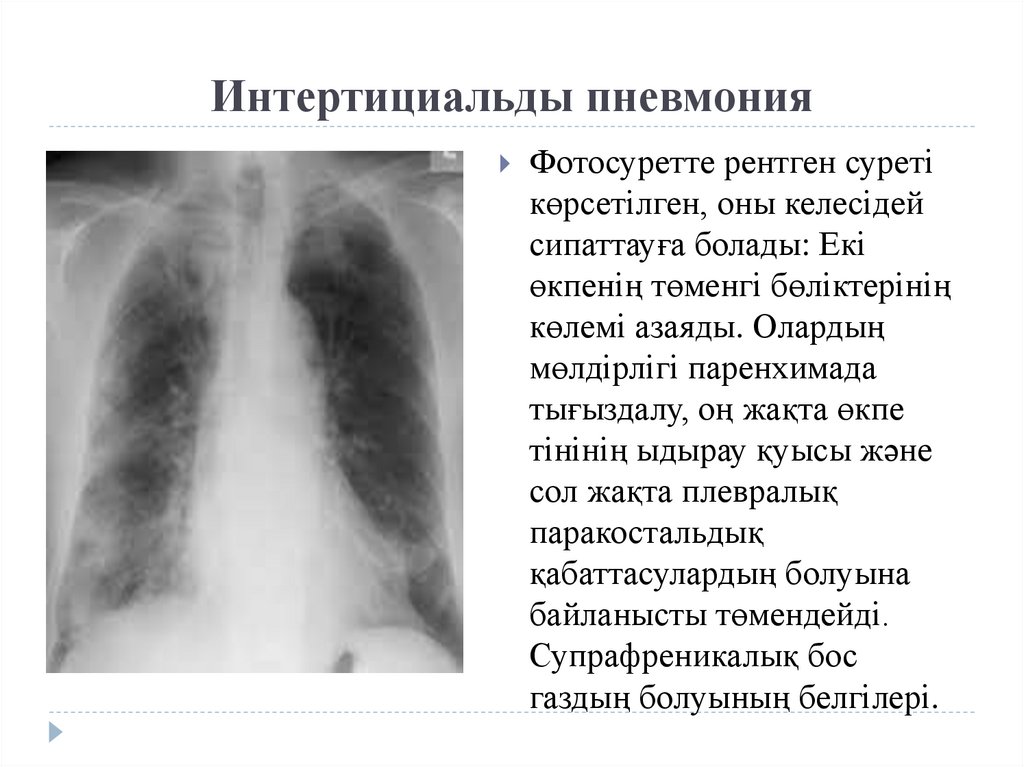 Интертициальды пневмония

Фотосуретте рентген суреті көрсетілген, оны келесідей сипаттауға болады: Екі өкпенің төменгі бөліктерінің көлемі азаяды. Олардың мөлдірлігі паренхимада тығыздалу, оң жақта өкпе тінінің ыдырау қуысы және сол жақта плевралық паракостальдық қабаттасулардың болуына байланысты төмендейді. Супрафреникалық бос газдың болуының белгілері.